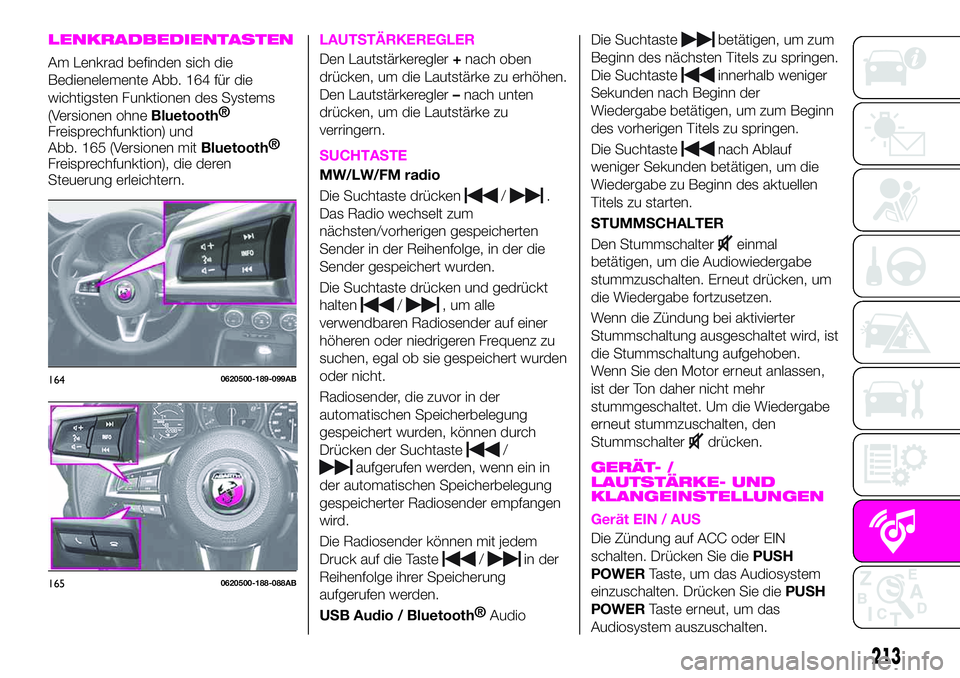 LENKRADBEDIENTASTEN

Am Lenkrad befinden sich die Bedienelemente Abb. 164 für die wichtigsten Funktionen des Systems (Versionen ohne Bluetooth® Freisprechfunktion) und Abb. 165 (Versionen mit Bluetooth® Freisprechfunktion), die deren Steuerung erleichtern.

INFO

164 0620500-189-099AB

INFO

165 0620500-188-088AB

LAUTSTÄRKEREGLER

Den Lautstärkeregler + nach oben drücken, um die Lautstärke zu erhöhen.

Den Lautstärkeregler – nach unten drücken, um die Lautstärke zu verringern.

SUCHTASTE

MW/LW/FM radio

Die Suchtaste drücken / . Das Radio wechselt zum nächsten/vorherigen gespeicherten Sender in der Reihenfolge, in der die Sender gespeichert wurden.

Die Suchtaste drücken und gedrückt halten / , um alle verwendbaren Radiosender auf einer höheren oder niedrigeren Frequenz zu suchen, egal ob sie gespeichert wurden oder nicht.

Radiosender, die zuvor in der automatischen Speicherbelegung gespeichert wurden, können durch Drücken der Suchtaste / aufgerufen werden, wenn ein in der automatischen Speicherbelegung gespeicherter Radiosender empfangen wird.

Die Radiosender können mit jedem Druck auf die Taste / in der Reihenfolge ihrer Speicherung aufgerufen werden.

USB Audio / Bluetooth® Audio

Die Suchtaste betätigen, um zum Beginn des nächsten Titels zu springen.

Die Suchtaste innerhalb weniger Sekunden nach Beginn der Wiedergabe betätigen, um zum Beginn des vorherigen Titels zu springen.

Die Suchtaste nach Ablauf weniger Sekunden betätigen, um die Wiedergabe zu Beginn des aktuellen Titels zu starten.

STUMMSCHALTER

Den Stummschalter einmal betätigen, um die Audiowiedergabe stummzuschalten. Erneut drücken, um die Wiedergabe fortzusetzen.

Wenn die Zündung bei aktivierter Stummschaltung ausgeschaltet wird, ist die Stummschaltung aufgehoben. Wenn Sie den Motor erneut anlassen, ist der Ton daher nicht mehr stummgeschaltet. Um die Wiedergabe erneut stummzuschalten, den Stummschalter drücken.

GERÄT- / LAUTSTÄRKE- UND KLANGEINSTELLUNGEN

Gerät EIN / AUS

Die Zündung auf ACC oder EIN schalten. Drücken Sie die PUSH POWER Taste, um das Audiosystem einzuschalten. Drücken Sie die PUSH POWER Taste erneut, um das Audiosystem auszuschalten.

213

carmanualsonline.info